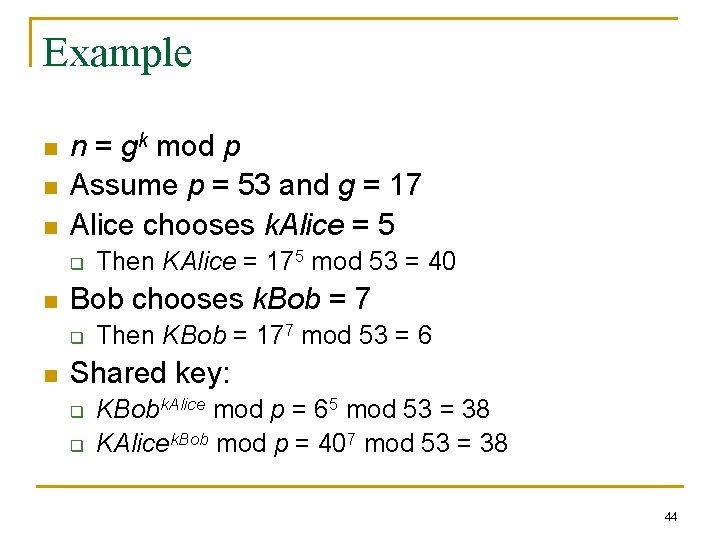 Example

- $n = g^k \bmod p$
- Assume $p = 53$ and $g = 17$
- Alice chooses $kAlice = 5$
  - Then $KAlice = 17^5 \bmod 53 = 40$
- Bob chooses $kBob = 7$
  - Then $KBob = 17^7 \bmod 53 = 6$
- Shared key:
  - $KBob^{kAlice} \bmod p = 6^5 \bmod 53 = 38$
  - $KAlice^{kBob} \bmod p = 40^7 \bmod 53 = 38$

44